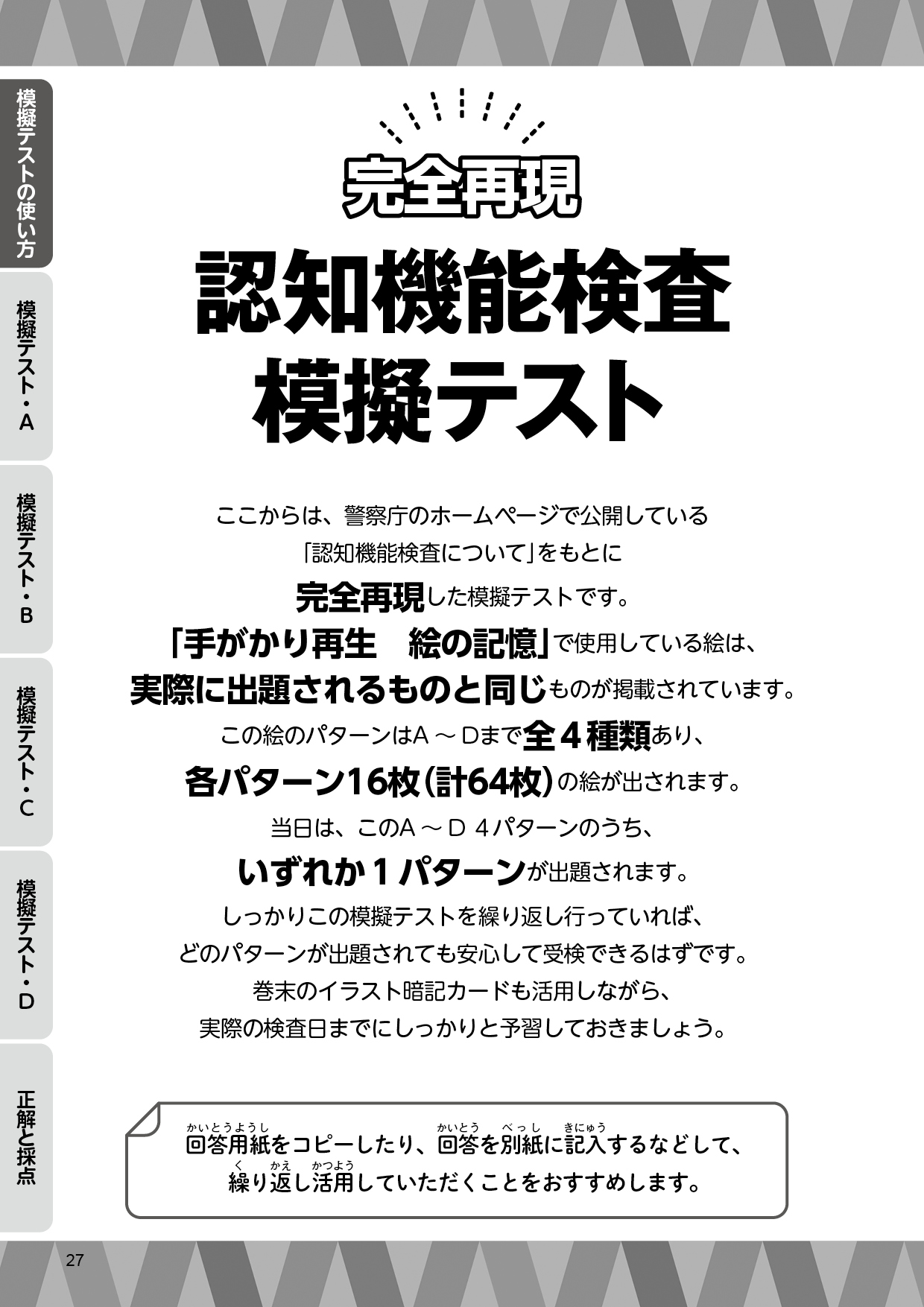 模擬テストの使い方

模擬テスト・A

模擬テスト・B

模擬テスト・C

模擬テスト・D

正解と採点

完全再現

認知機能検査
模擬テスト

ここからは、警察庁のホームページで公開している
「認知機能検査について」をもとに
完全再現した模擬テストです。
「手がかり再生　絵の記憶」で使用している絵は、
実際に出題されるものと同じものが掲載されています。
この絵のパターンはA～Dまで全4種類あり、
各パターン16枚(計64枚)の絵が出されます。
当日は、このA～D 4パターンのうち、
いずれか1パターンが出題されます。
しっかりこの模擬テストを繰り返し行っていれば、
どのパターンが出題されても安心して受検できるはずです。
巻末のイラスト暗記カードも活用しながら、
実際の検査日までにしっかりと予習しておきましょう。

回答用紙をコピーしたり、回答を別紙に記入するなどして、
繰り返し活用していただくことをおすすめします。

27